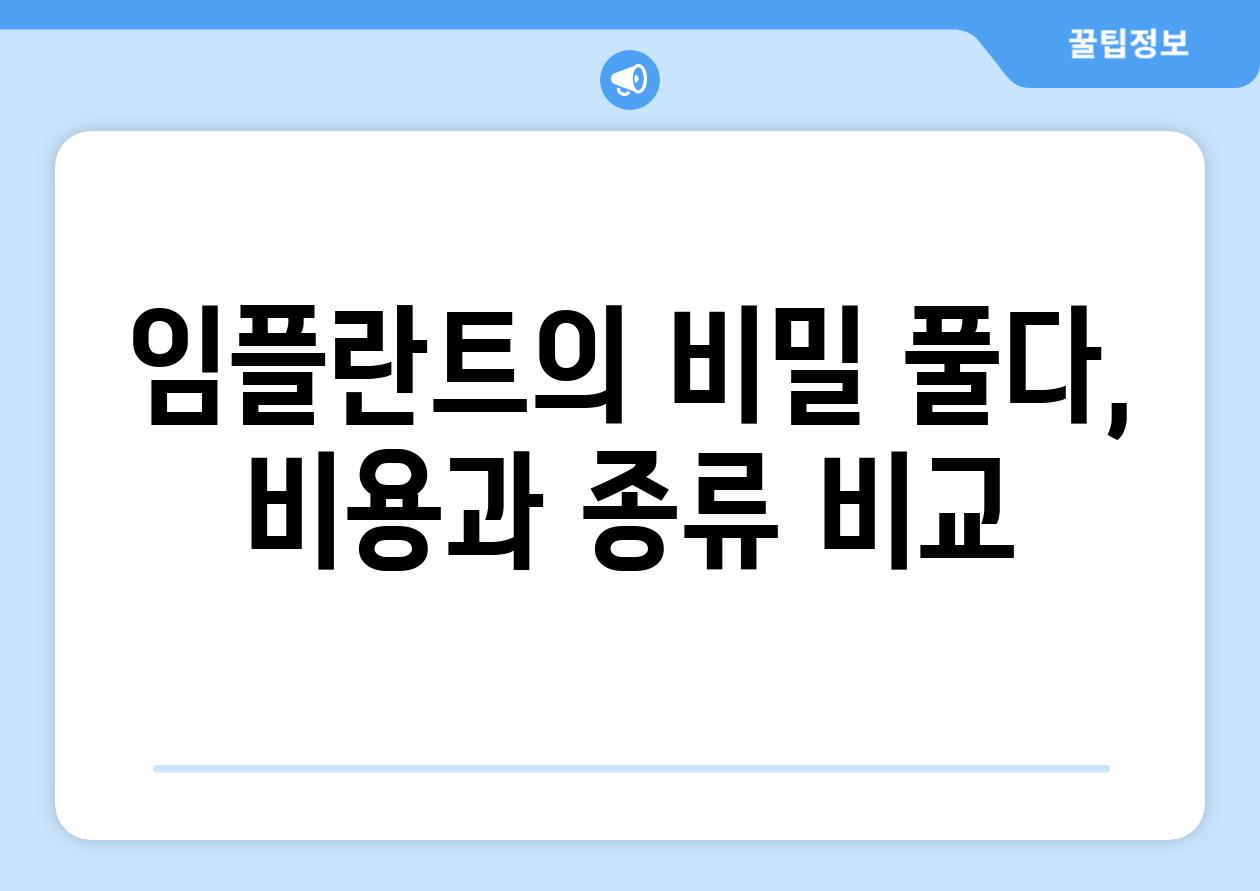 꿀팁정보

임플란트의 비밀 풀다, 비용과 종류 비교